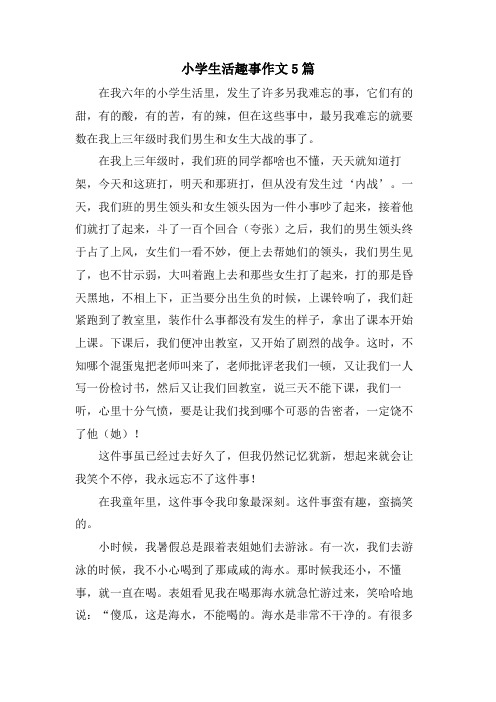 小学生活趣事作文5篇

在我六年的小学生活里，发生了许多另我难忘的事，它们有的甜，有的酸，有的苦，有的辣，但在这些事中，最另我难忘的就要数在我上三年级时我们男生和女生大战的事了。

在我上三年级时，我们班的同学都啥也不懂，天天就知道打架，今天和这班打，明天和那班打，但从没有发生过‘内战’。一天，我们班的男生领头和女生领头因为一件小事吵了起来，接着他们就打了起来，斗了一百个回合（夸张）之后，我们的男生领头终于占了上风，女生们一看不妙，便上去帮她们的领头，我们男生见了，也不甘示弱，大叫着跑上去和那些女生打了起来，打的那是昏天黑地，不相上下，正当要分出生负的时候，上课铃响了，我们赶紧跑到了教室里，装作什么事都没有发生的样子，拿出了课本开始上课。下课后，我们便冲出教室，又开始了剧烈的战争。这时，不知哪个混蛋鬼把老师叫来了，老师批评老我们一顿，又让我们一人写一份检讨书，然后又让我们回教室，说三天不能下课，我们一听，心里十分气愤，要是让我们找到哪个可恶的告密者，一定饶不了他（她）！

这件事虽已经过去好久了，但我仍然记忆犹新，想起来就会让我笑个不停，我永远忘不了这件事！

在我童年里，这件事令我印象最深刻。这件事蛮有趣，蛮搞笑的。

小时候，我暑假总是跟着表姐她们去游泳。有一次，我们去游泳的时候，我不小心喝到了那咸咸的海水。那时候我还小，不懂事，就一直在喝。表姐看见我在喝那海水就急忙游过来，笑哈哈地说：“傻瓜，这是海水，不能喝的。海水是非常不干净的。有很多